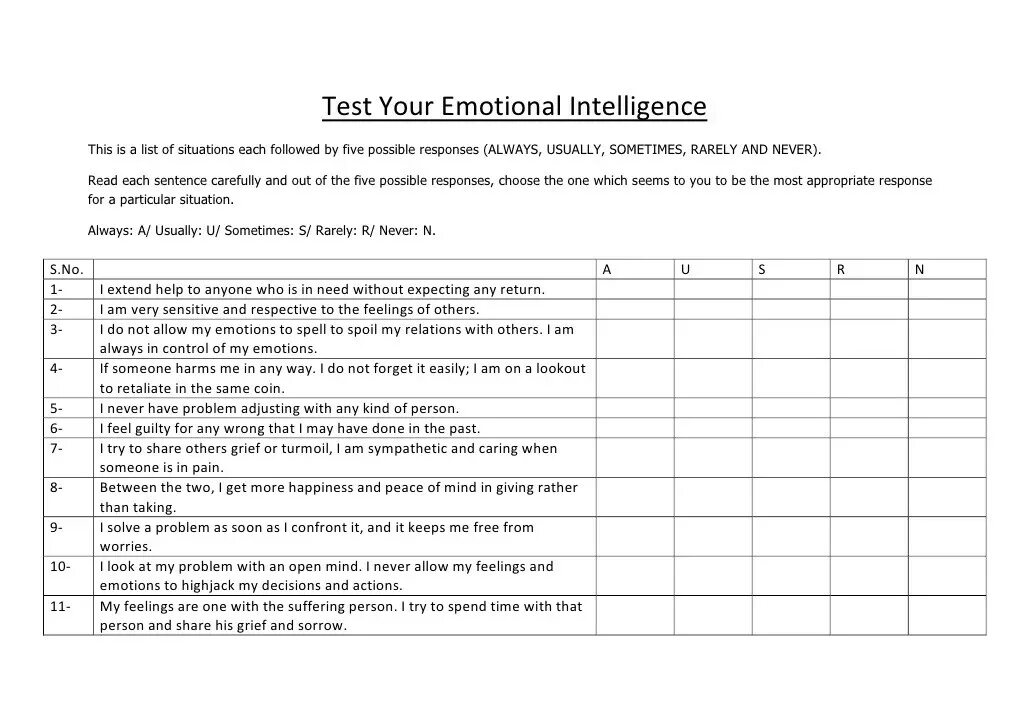 Test Your Emotional Intelligence

This is a list of situations each followed by five possible responses (ALWAYS, USUALLY, SOMETIMES, RARELY AND NEVER).

Read each sentence carefully and out of the five possible responses, choose the one which seems to you to be the most appropriate response for a particular situation.

Always: A/ Usually: U/ Sometimes: S/ Rarely: R/ Never: N.

| S.No. | | A | U | S | R | N |
|---|---|---|---|---|---|---|
| 1- | I extend help to anyone who is in need without expecting any return. | | | | | |
| 2- | I am very sensitive and respective to the feelings of others. | | | | | |
| 3- | I do not allow my emotions to spell to spoil my relations with others. I am always in control of my emotions. | | | | | |
| 4- | If someone harms me in any way. I do not forget it easily; I am on a lookout to retaliate in the same coin. | | | | | |
| 5- | I never have problem adjusting with any kind of person. | | | | | |
| 6- | I feel guilty for any wrong that I may have done in the past. | | | | | |
| 7- | I try to share others grief or turmoil, I am sympathetic and caring when someone is in pain. | | | | | |
| 8- | Between the two, I get more happiness and peace of mind in giving rather than taking. | | | | | |
| 9- | I solve a problem as soon as I confront it, and it keeps me free from worries. | | | | | |
| 10- | I look at my problem with an open mind. I never allow my feelings and emotions to highjack my decisions and actions. | | | | | |
| 11- | My feelings are one with the suffering person. I try to spend time with that person and share his grief and sorrow. | | | | | |